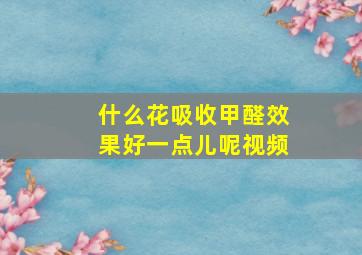 什么花吸收甲醛效果好一点儿呢视频